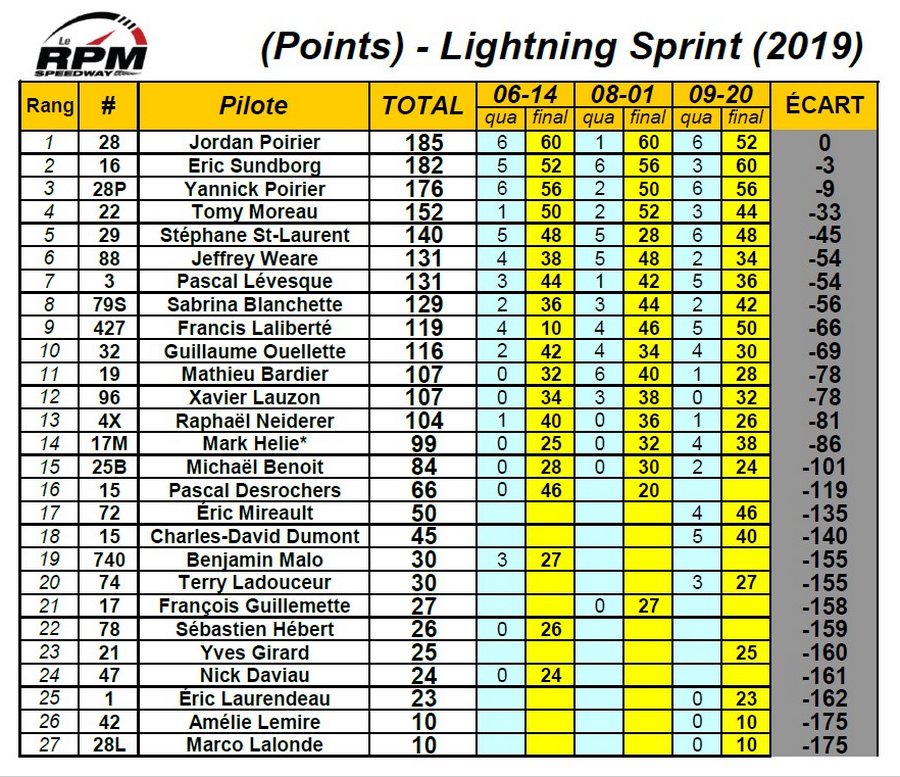 Le RPM SPEEDWAY

(Points) - Lightning Sprint (2019)

| Rang | # | Pilote | TOTAL | 06-14 qua | 06-14 final | 08-01 qua | 08-01 final | 09-20 qua | 09-20 final | ÉCART |
|---|---|---|---|---|---|---|---|---|---|---|
| 1 | 28 | Jordan Poirier | 185 | 6 | 60 | 1 | 60 | 6 | 52 | 0 |
| 2 | 16 | Eric Sundborg | 182 | 5 | 52 | 6 | 56 | 3 | 60 | -3 |
| 3 | 28P | Yannick Poirier | 176 | 6 | 56 | 2 | 50 | 6 | 56 | -9 |
| 4 | 22 | Tomy Moreau | 152 | 1 | 50 | 2 | 52 | 3 | 44 | -33 |
| 5 | 29 | Stéphane St-Laurent | 140 | 5 | 48 | 5 | 28 | 6 | 48 | -45 |
| 6 | 88 | Jeffrey Weare | 131 | 4 | 38 | 5 | 48 | 2 | 34 | -54 |
| 7 | 3 | Pascal Lévesque | 131 | 3 | 44 | 1 | 42 | 5 | 36 | -54 |
| 8 | 79S | Sabrina Blanchette | 129 | 2 | 36 | 3 | 44 | 2 | 42 | -56 |
| 9 | 427 | Francis Laliberté | 119 | 4 | 10 | 4 | 46 | 5 | 50 | -66 |
| 10 | 32 | Guillaume Ouellette | 116 | 2 | 42 | 4 | 34 | 4 | 30 | -69 |
| 11 | 19 | Mathieu Bardier | 107 | 0 | 32 | 6 | 40 | 1 | 28 | -78 |
| 12 | 96 | Xavier Lauzon | 107 | 0 | 34 | 3 | 38 | 0 | 32 | -78 |
| 13 | 4X | Raphaël Neiderer | 104 | 1 | 40 | 0 | 36 | 1 | 26 | -81 |
| 14 | 17M | Mark Helie* | 99 | 0 | 25 | 0 | 32 | 4 | 38 | -86 |
| 15 | 25B | Michaël Benoit | 84 | 0 | 28 | 0 | 30 | 2 | 24 | -101 |
| 16 | 15 | Pascal Desrochers | 66 | 0 | 46 | | 20 | | | -119 |
| 17 | 72 | Éric Mireault | 50 | | | | | 4 | 46 | -135 |
| 18 | 15 | Charles-David Dumont | 45 | | | | | 5 | 40 | -140 |
| 19 | 740 | Benjamin Malo | 30 | 3 | 27 | | | | | -155 |
| 20 | 74 | Terry Ladouceur | 30 | | | | | 3 | 27 | -155 |
| 21 | 17 | François Guillemette | 27 | | | 0 | 27 | | | -158 |
| 22 | 78 | Sébastien Hébert | 26 | 0 | 26 | | | | | -159 |
| 23 | 21 | Yves Girard | 25 | | | | | | 25 | -160 |
| 24 | 47 | Nick Daviau | 24 | 0 | 24 | | | | | -161 |
| 25 | 1 | Éric Laurendeau | 23 | | | | | 0 | 23 | -162 |
| 26 | 42 | Amélie Lemire | 10 | | | | | 0 | 10 | -175 |
| 27 | 28L | Marco Lalonde | 10 | | | | | 0 | 10 | -175 |